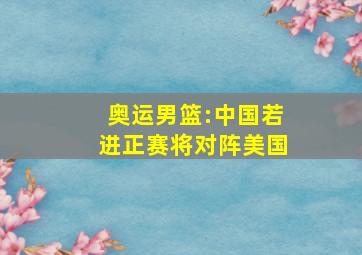 奥运男篮:中国若进正赛将对阵美国